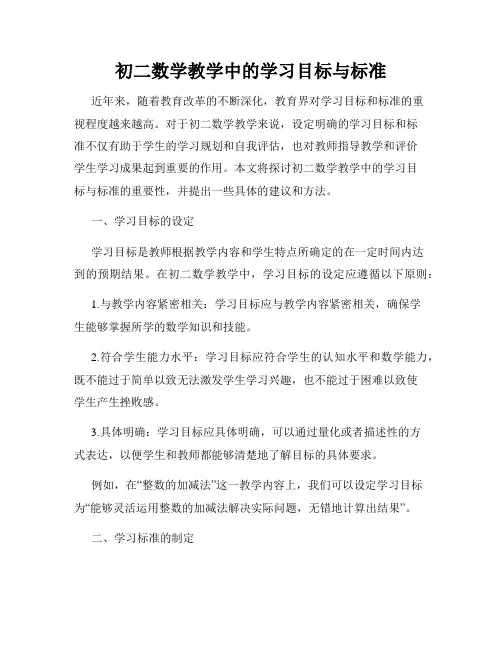 初二数学教学中的学习目标与标准

近年来，随着教育改革的不断深化，教育界对学习目标和标准的重视程度越来越高。对于初二数学教学来说，设定明确的学习目标和标准不仅有助于学生的学习规划和自我评估，也对教师指导教学和评价学生学习成果起到重要的作用。本文将探讨初二数学教学中的学习目标与标准的重要性，并提出一些具体的建议和方法。

一、学习目标的设定

学习目标是教师根据教学内容和学生特点所确定的在一定时间内达到的预期结果。在初二数学教学中，学习目标的设定应遵循以下原则：

1.与教学内容紧密相关：学习目标应与教学内容紧密相关，确保学生能够掌握所学的数学知识和技能。

2.符合学生能力水平：学习目标应符合学生的认知水平和数学能力，既不能过于简单以致无法激发学生学习兴趣，也不能过于困难以致使学生产生挫败感。

3.具体明确：学习目标应具体明确，可以通过量化或者描述性的方式表达，以便学生和教师都能够清楚地了解目标的具体要求。

例如，在“整数的加减法”这一教学内容上，我们可以设定学习目标为“能够灵活运用整数的加减法解决实际问题，无错地计算出结果”。

二、学习标准的制定